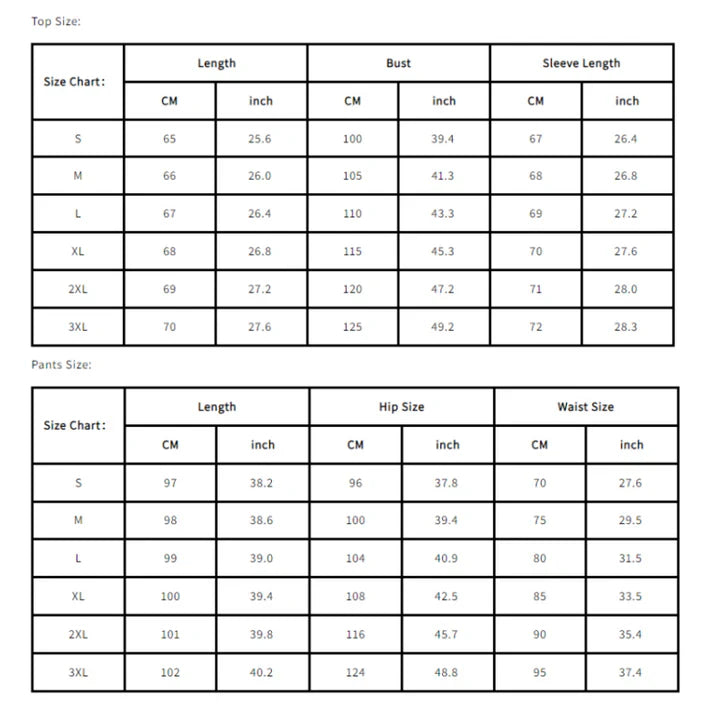 Top Size:

| Size Chart: | Length | | Bust | | Sleeve Length | |
|---|---|---|---|---|---|---|
| | CM | inch | CM | inch | CM | inch |
| S | 65 | 25.6 | 100 | 39.4 | 67 | 26.4 |
| M | 66 | 26.0 | 105 | 41.3 | 68 | 26.8 |
| L | 67 | 26.4 | 110 | 43.3 | 69 | 27.2 |
| XL | 68 | 26.8 | 115 | 45.3 | 70 | 27.6 |
| 2XL | 69 | 27.2 | 120 | 47.2 | 71 | 28.0 |
| 3XL | 70 | 27.6 | 125 | 49.2 | 72 | 28.3 |

Pants Size:

| Size Chart: | Length | | Hip Size | | Waist Size | |
|---|---|---|---|---|---|---|
| | CM | inch | CM | inch | CM | inch |
| S | 97 | 38.2 | 96 | 37.8 | 70 | 27.6 |
| M | 98 | 38.6 | 100 | 39.4 | 75 | 29.5 |
| L | 99 | 39.0 | 104 | 40.9 | 80 | 31.5 |
| XL | 100 | 39.4 | 108 | 42.5 | 85 | 33.5 |
| 2XL | 101 | 39.8 | 116 | 45.7 | 90 | 35.4 |
| 3XL | 102 | 40.2 | 124 | 48.8 | 95 | 37.4 |